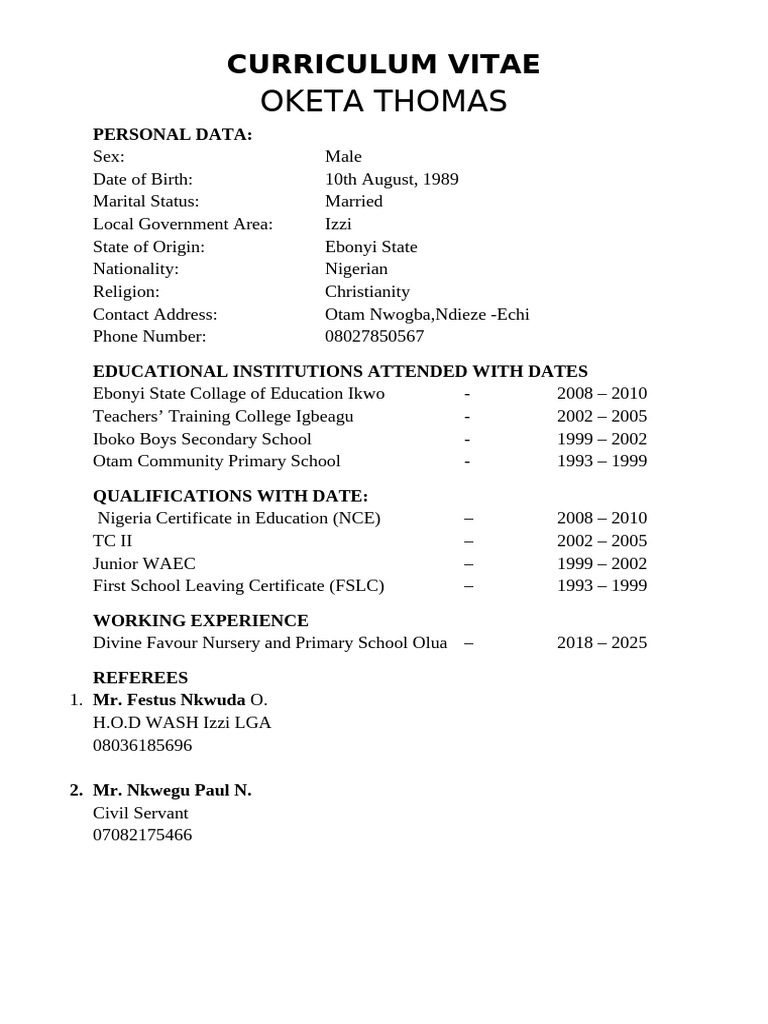 CURRICULUM VITAE
OKETA THOMAS

PERSONAL DATA:
Sex: Male
Date of Birth: 10th August, 1989
Marital Status: Married
Local Government Area: Izzi
State of Origin: Ebonyi State
Nationality: Nigerian
Religion: Christianity
Contact Address: Otam Nwogba,Ndieze -Echi
Phone Number: 08027850567

EDUCATIONAL INSTITUTIONS ATTENDED WITH DATES
Ebonyi State Collage of Education Ikwo - 2008 – 2010
Teachers' Training College Igbeagu - 2002 – 2005
Iboko Boys Secondary School - 1999 – 2002
Otam Community Primary School - 1993 – 1999

QUALIFICATIONS WITH DATE:
Nigeria Certificate in Education (NCE) – 2008 – 2010
TC II – 2002 – 2005
Junior WAEC – 1999 – 2002
First School Leaving Certificate (FSLC) – 1993 – 1999

WORKING EXPERIENCE
Divine Favour Nursery and Primary School Olua – 2018 – 2025

REFEREES
1. Mr. Festus Nkwuda O.
H.O.D WASH Izzi LGA
08036185696

2. Mr. Nkwegu Paul N.
Civil Servant
07082175466